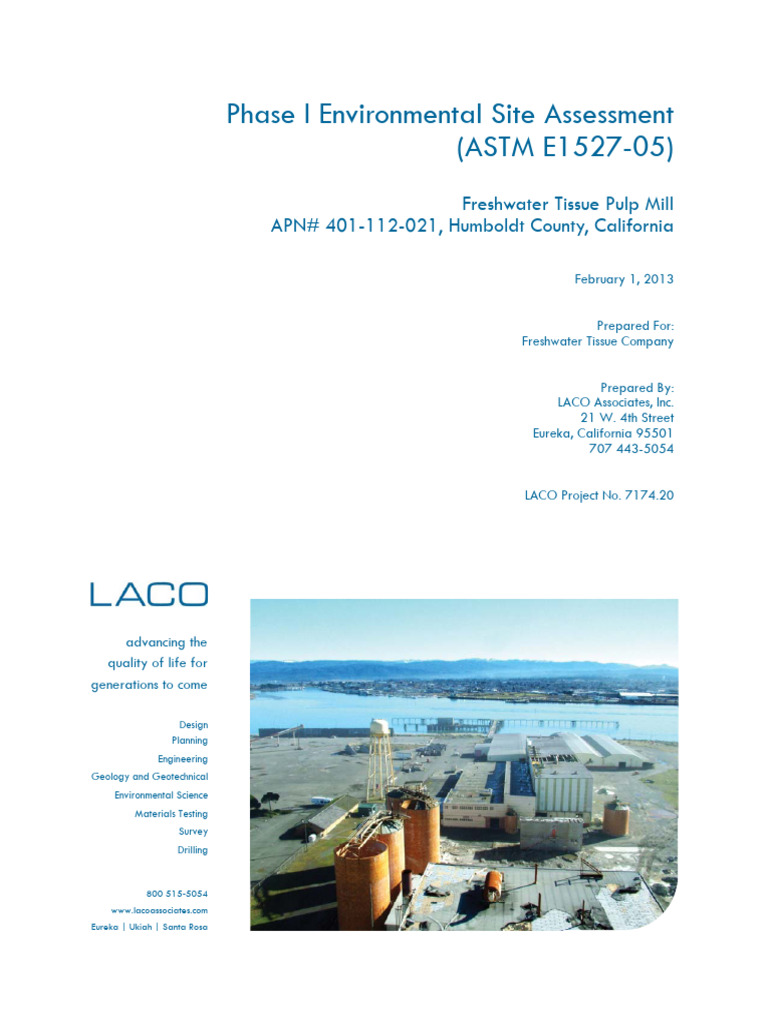 Phase I Environmental Site Assessment
(ASTM E1527-05)

Freshwater Tissue Pulp Mill
APN# 401-112-021, Humboldt County, California

February 1, 2013

Prepared For:
Freshwater Tissue Company

Prepared By:
LACO Associates, Inc.
21 W. 4th Street
Eureka, California 95501
707 443-5054

LACO Project No. 7174.20

LACO

advancing the
quality of life for
generations to come

Design
Planning
Engineering
Geology and Geotechnical
Environmental Science
Materials Testing
Survey
Drilling

800 515-5054
www.lacoassociates.com
Eureka | Ukiah | Santa Rosa